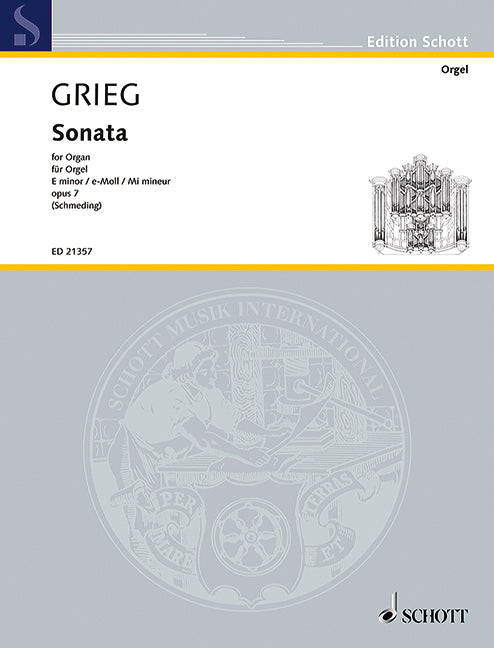 S

Edition Schott

Orgel

GRIEG

Sonata

for Organ
für Orgel
E minor / e-Moll / Mi mineur
opus 7
(Schmeding)

ED 21357

SCHOTT MUSIK INTERNATIONAL

PER MARE ET TERRAS

SCHOTT